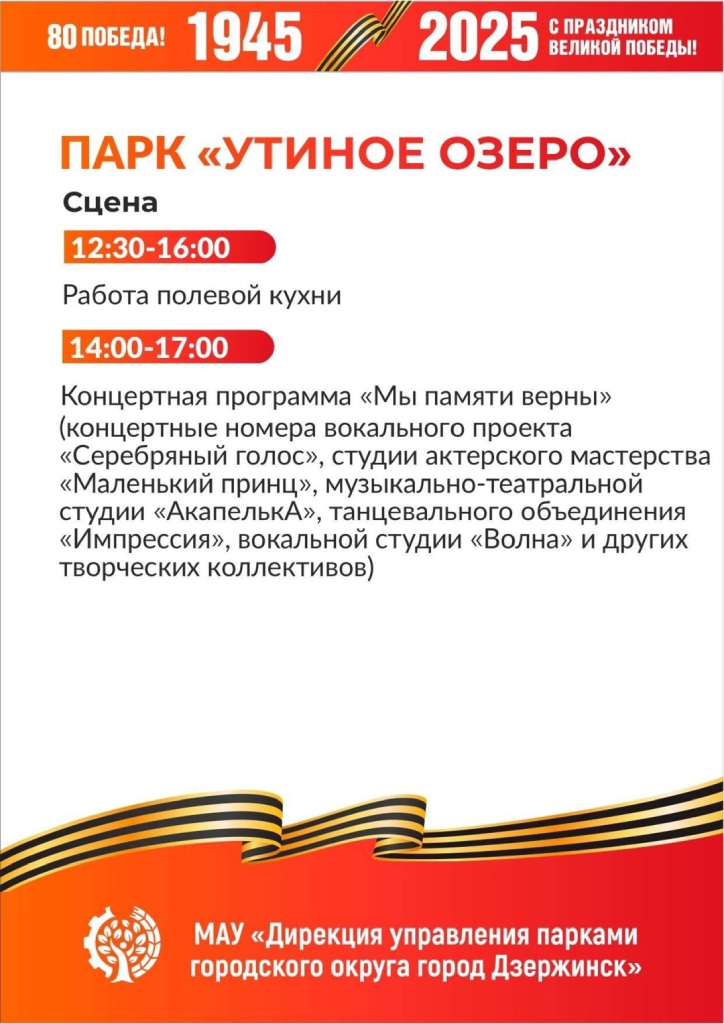 80 ПОБЕДА! 1945 2025 С ПРАЗДНИКОМ ВЕЛИКОЙ ПОБЕДЫ!

ПАРК «УТИНОЕ ОЗЕРО»

Сцена

12:30-16:00

Работа полевой кухни

14:00-17:00

Концертная программа «Мы памяти верны» (концертные номера вокального проекта «Серебряный голос», студии актерского мастерства «Маленький принц», музыкально-театральной студии «АкапелькА», танцевального объединения «Импрессия», вокальной студии «Волна» и других творческих коллективов)

МАУ «Дирекция управления парками городского округа город Дзержинск»